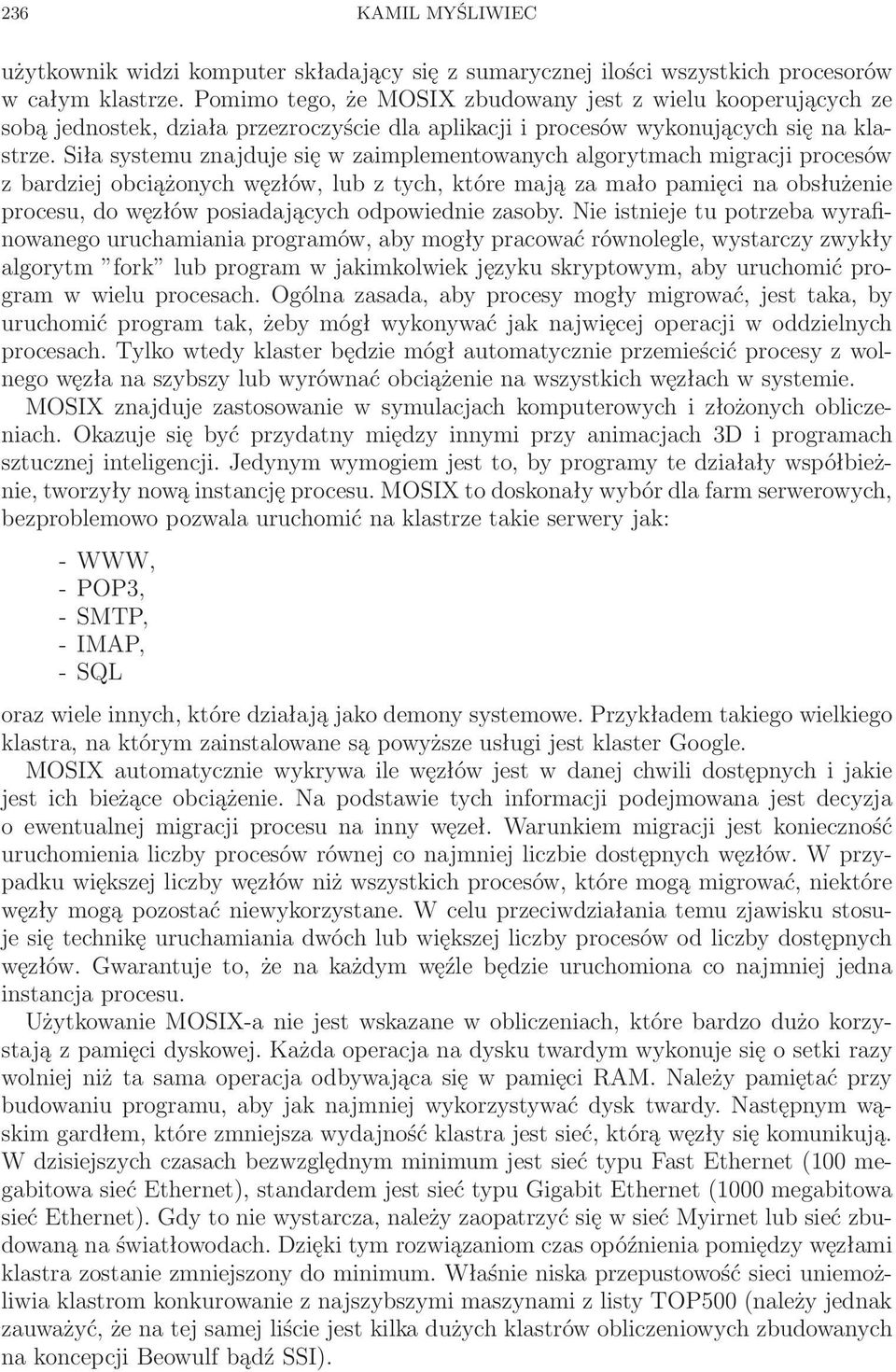 236 KAMIL MYŚLIWIEC

użytkownik widzi komputer składający się z sumarycznej ilości wszystkich procesorów w całym klastrze. Pomimo tego, że MOSIX zbudowany jest z wielu kooperujących ze sobą jednostek, działa przezroczyście dla aplikacji i procesów wykonujących się na klastrze. Siła systemu znajduje się w zaimplementowanych algorytmach migracji procesów z bardziej obciążonych węzłów, lub z tych, które mają za mało pamięci na obsłużenie procesu, do węzłów posiadających odpowiednie zasoby. Nie istnieje tu potrzeba wyrafinowanego uruchamiania programów, aby mogły pracować równolegle, wystarczy zwykły algorytm "fork" lub program w jakimkolwiek języku skryptowym, aby uruchomić program w wielu procesach. Ogólna zasada, aby procesy mogły migrować, jest taka, by uruchomić program tak, żeby mógł wykonywać jak najwięcej operacji w oddzielnych procesach. Tylko wtedy klaster będzie mógł automatycznie przemieścić procesy z wolnego węzła na szybszy lub wyrównać obciążenie na wszystkich węzłach w systemie.

MOSIX znajduje zastosowanie w symulacjach komputerowych i złożonych obliczeniach. Okazuje się być przydatny między innymi przy animacjach 3D i programach sztucznej inteligencji. Jedynym wymogiem jest to, by programy te działały współbieżnie, tworzyły nową instancję procesu. MOSIX to doskonały wybór dla farm serwerowych, bezproblemowo pozwala uruchomić na klastrze takie serwery jak:

- WWW,
- POP3,
- SMTP,
- IMAP,
- SQL

oraz wiele innych, które działają jako demony systemowe. Przykładem takiego wielkiego klastra, na którym zainstalowane są powyższe usługi jest klaster Google.

MOSIX automatycznie wykrywa ile węzłów jest w danej chwili dostępnych i jakie jest ich bieżące obciążenie. Na podstawie tych informacji podejmowana jest decyzja o ewentualnej migracji procesu na inny węzeł. Warunkiem migracji jest konieczność uruchomienia liczby procesów równej co najmniej liczbie dostępnych węzłów. W przypadku większej liczby węzłów niż wszystkich procesów, które mogą migrować, niektóre węzły mogą pozostać niewykorzystane. W celu przeciwdziałania temu zjawisku stosuje się technikę uruchamiania dwóch lub większej liczby procesów od liczby dostępnych węzłów. Gwarantuje to, że na każdym węźle będzie uruchomiona co najmniej jedna instancja procesu.

Użytkowanie MOSIX-a nie jest wskazane w obliczeniach, które bardzo dużo korzystają z pamięci dyskowej. Każda operacja na dysku twardym wykonuje się o setki razy wolniej niż ta sama operacja odbywająca się w pamięci RAM. Należy pamiętać przy budowaniu programu, aby jak najmniej wykorzystywać dysk twardy. Następnym wąskim gardłem, które zmniejsza wydajność klastra jest sieć, którą węzły się komunikują. W dzisiejszych czasach bezwzględnym minimum jest sieć typu Fast Ethernet (100 megabitowa sieć Ethernet), standardem jest sieć typu Gigabit Ethernet (1000 megabitowa sieć Ethernet). Gdy to nie wystarcza, należy zaopatrzyć się w sieć Myirnet lub sieć zbudowaną na światłowodach. Dzięki tym rozwiązaniom czas opóźnienia pomiędzy węzłami klastra zostanie zmniejszony do minimum. Właśnie niska przepustowość sieci uniemożliwia klastrom konkurowanie z najszybszymi maszynami z listy TOP500 (należy jednak zauważyć, że na tej samej liście jest kilka dużych klastrów obliczeniowych zbudowanych na koncepcji Beowulf bądź SSI).